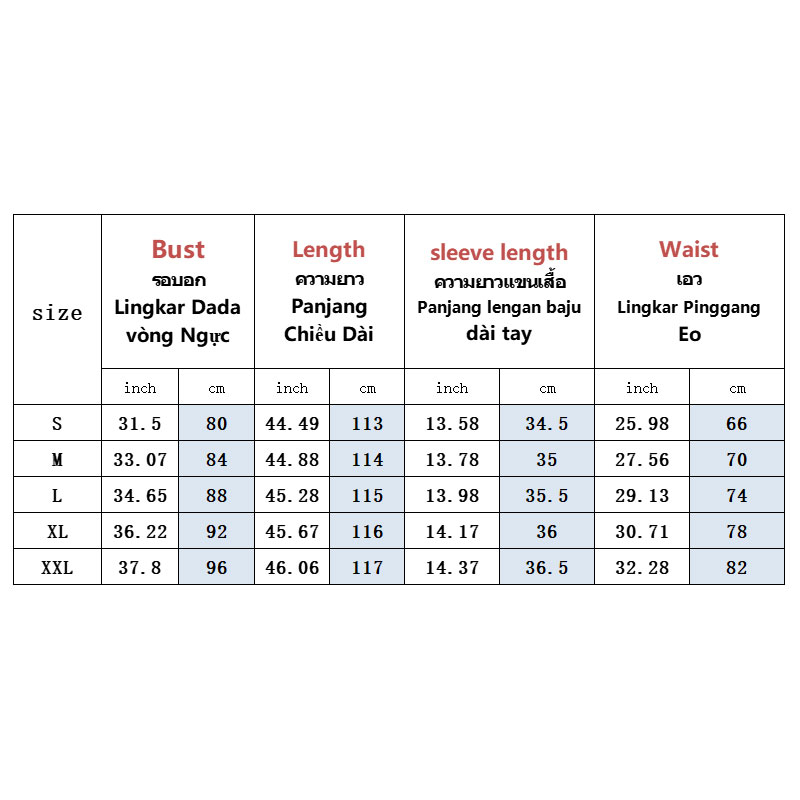 | size | Bust รอบอก Lingkar Dada vòng Ngực | | Length ความยาว Panjang Chiều Dài | | sleeve length ความยาวแขนเสื้อ Panjang lengan baju dài tay | | Waist เอว Lingkar Pinggang Eo | |
|---|---|---|---|---|---|---|---|---|
| | inch | cm | inch | cm | inch | cm | inch | cm |
| S | 31.5 | 80 | 44.49 | 113 | 13.58 | 34.5 | 25.98 | 66 |
| M | 33.07 | 84 | 44.88 | 114 | 13.78 | 35 | 27.56 | 70 |
| L | 34.65 | 88 | 45.28 | 115 | 13.98 | 35.5 | 29.13 | 74 |
| XL | 36.22 | 92 | 45.67 | 116 | 14.17 | 36 | 30.71 | 78 |
| XXL | 37.8 | 96 | 46.06 | 117 | 14.37 | 36.5 | 32.28 | 82 |